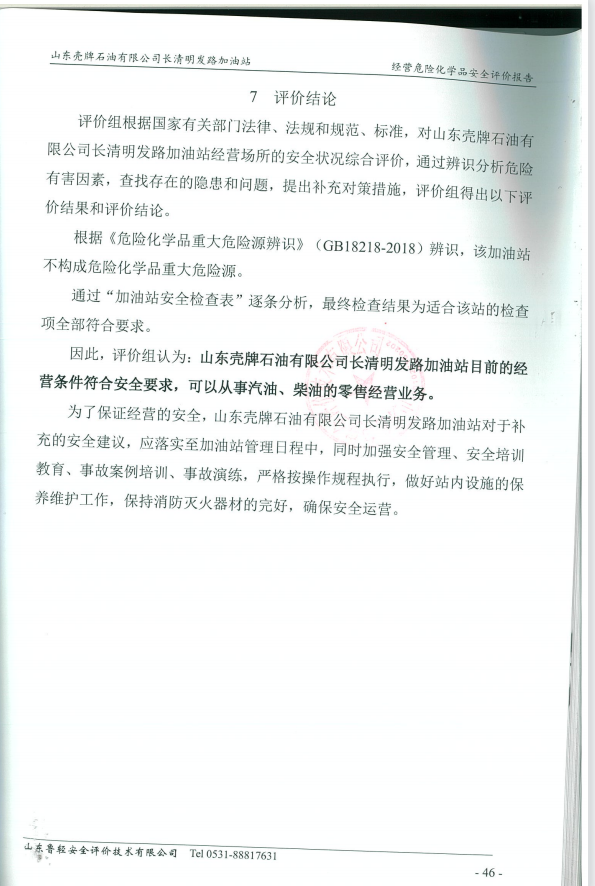 山东壳牌石油有限公司长清明发路加油站

经营危险化学品安全评价报告

7 评价结论

评价组根据国家有关部门法律、法规和规范、标准，对山东壳牌石油有限公司长清明发路加油站经营场所的安全状况综合评价，通过辨识分析危险有害因素，查找存在的隐患和问题，提出补充对策措施，评价组得出以下评价结果和评价结论。

根据《危险化学品重大危险源辨识》（GB18218-2018）辨识，该加油站不构成危险化学品重大危险源。

通过“加油站安全检查表”逐条分析，最终检查结果为适合该站的检查项全部符合要求。

因此，评价组认为：山东壳牌石油有限公司长清明发路加油站目前的经营条件符合安全要求，可以从事汽油、柴油的零售经营业务。

为了保证经营的安全，山东壳牌石油有限公司长清明发路加油站对于补充的安全建议，应落实至加油站管理日程中，同时加强安全管理、安全培训教育、事故案例培训、事故演练，严格按操作规程执行，做好站内设施的保养维护工作，保持消防灭火器材的完好，确保安全运营。

山东鲁轻安全评价技术有限公司 Tel 0531-88817631

- 46 -